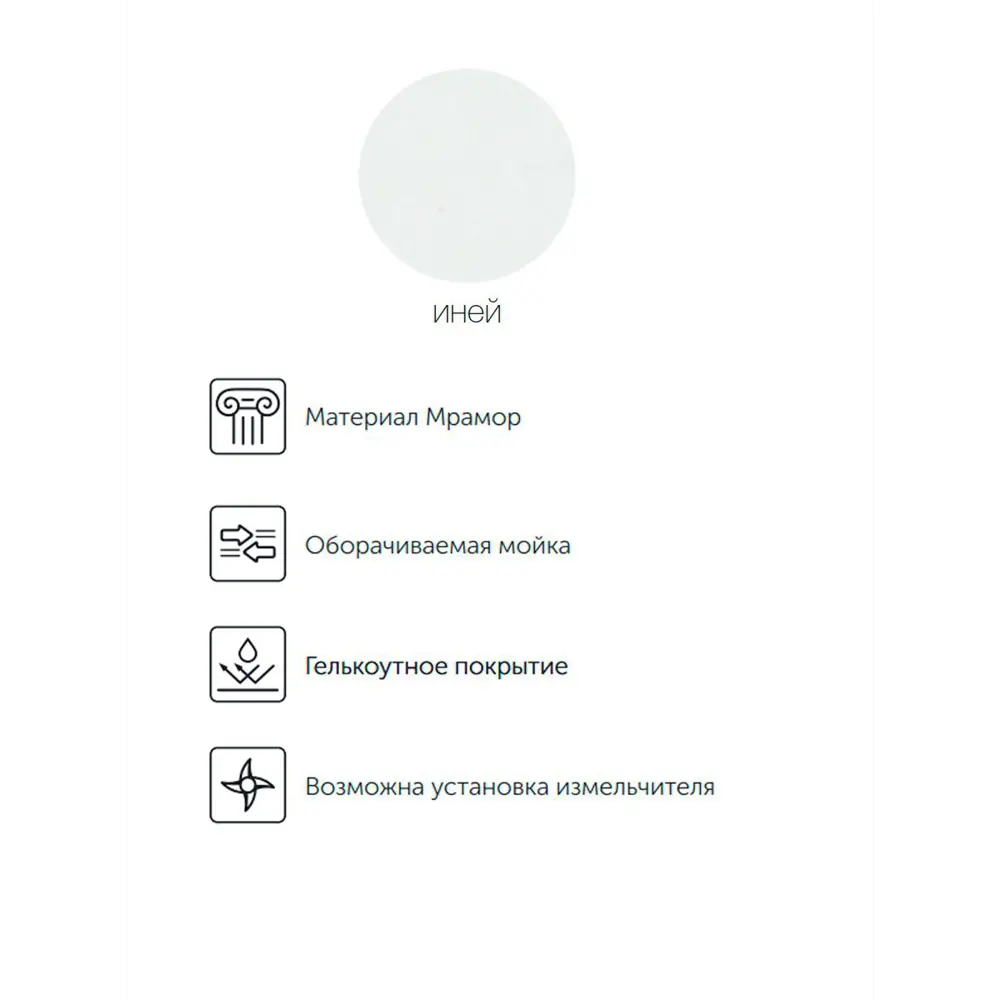 иней

Материал Мрамор

Оборачиваемая мойка

Гелькоутное покрытие

Возможна установка измельчителя